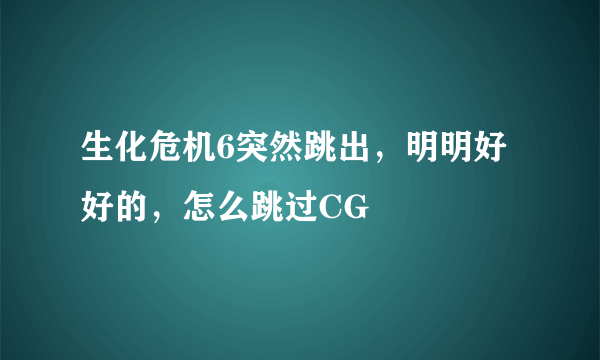 生化危机6突然跳出，明明好好的，怎么跳过CG